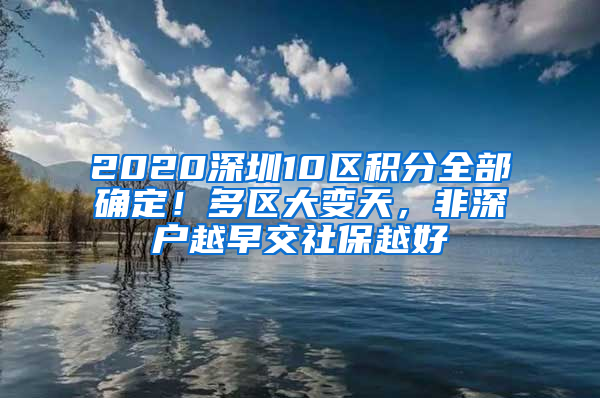 2020深圳10区积分全部确定！多区大变天，非深户越早交社保越好